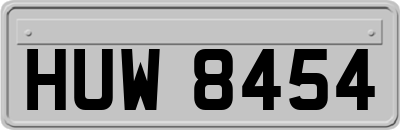 HUW 8454